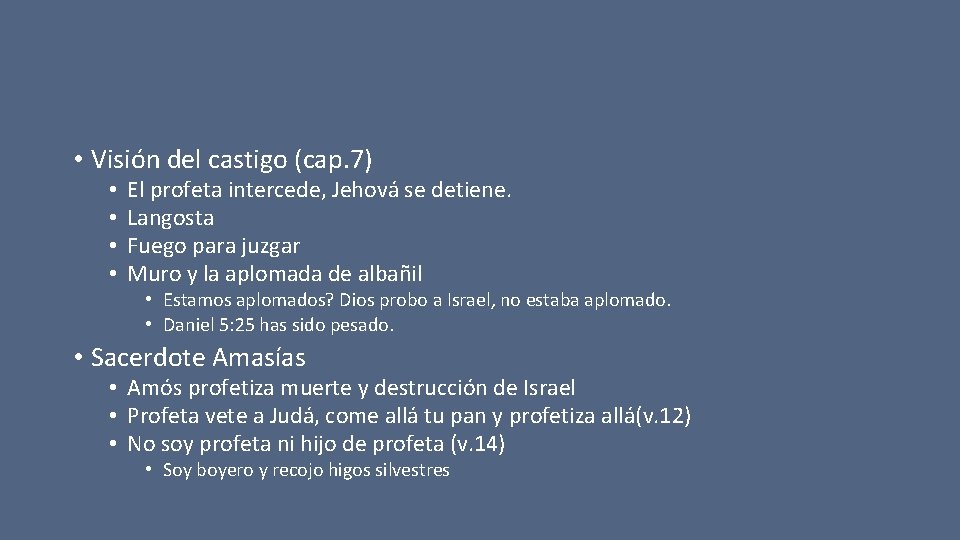 • Visión del castigo (cap. 7)
 • El profeta intercede, Jehová se detiene.
 • Langosta
 • Fuego para juzgar
 • Muro y la aplomada de albañil
  • Estamos aplomados? Dios probo a Israel, no estaba aplomado.
  • Daniel 5:25 has sido pesado.
• Sacerdote Amasías
 • Amós profetiza muerte y destrucción de Israel
 • Profeta vete a Judá, come allá tu pan y profetiza allá(v. 12)
 • No soy profeta ni hijo de profeta (v. 14)
  • Soy boyero y recojo higos silvestres